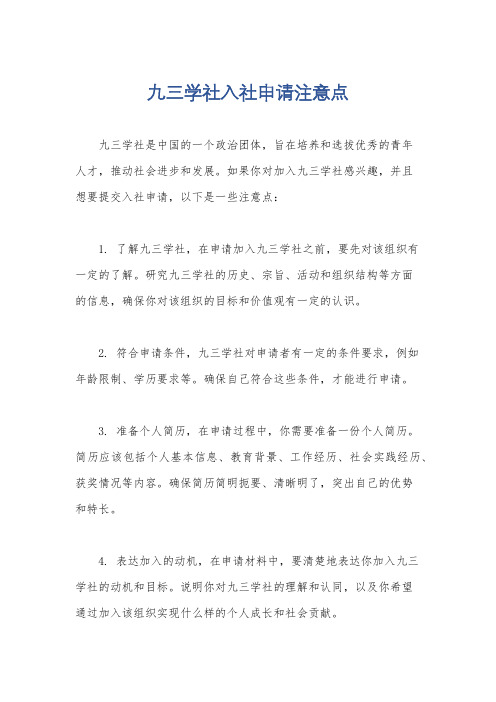 九三学社入社申请注意点

九三学社是中国的一个政治团体，旨在培养和选拔优秀的青年人才，推动社会进步和发展。如果你对加入九三学社感兴趣，并且想要提交入社申请，以下是一些注意点：

1. 了解九三学社，在申请加入九三学社之前，要先对该组织有一定的了解。研究九三学社的历史、宗旨、活动和组织结构等方面的信息，确保你对该组织的目标和价值观有一定的认识。

2. 符合申请条件，九三学社对申请者有一定的条件要求，例如年龄限制、学历要求等。确保自己符合这些条件，才能进行申请。

3. 准备个人简历，在申请过程中，你需要准备一份个人简历。简历应该包括个人基本信息、教育背景、工作经历、社会实践经历、获奖情况等内容。确保简历简明扼要、清晰明了，突出自己的优势和特长。

4. 表达加入的动机，在申请材料中，要清楚地表达你加入九三学社的动机和目标。说明你对九三学社的理解和认同，以及你希望通过加入该组织实现什么样的个人成长和社会贡献。